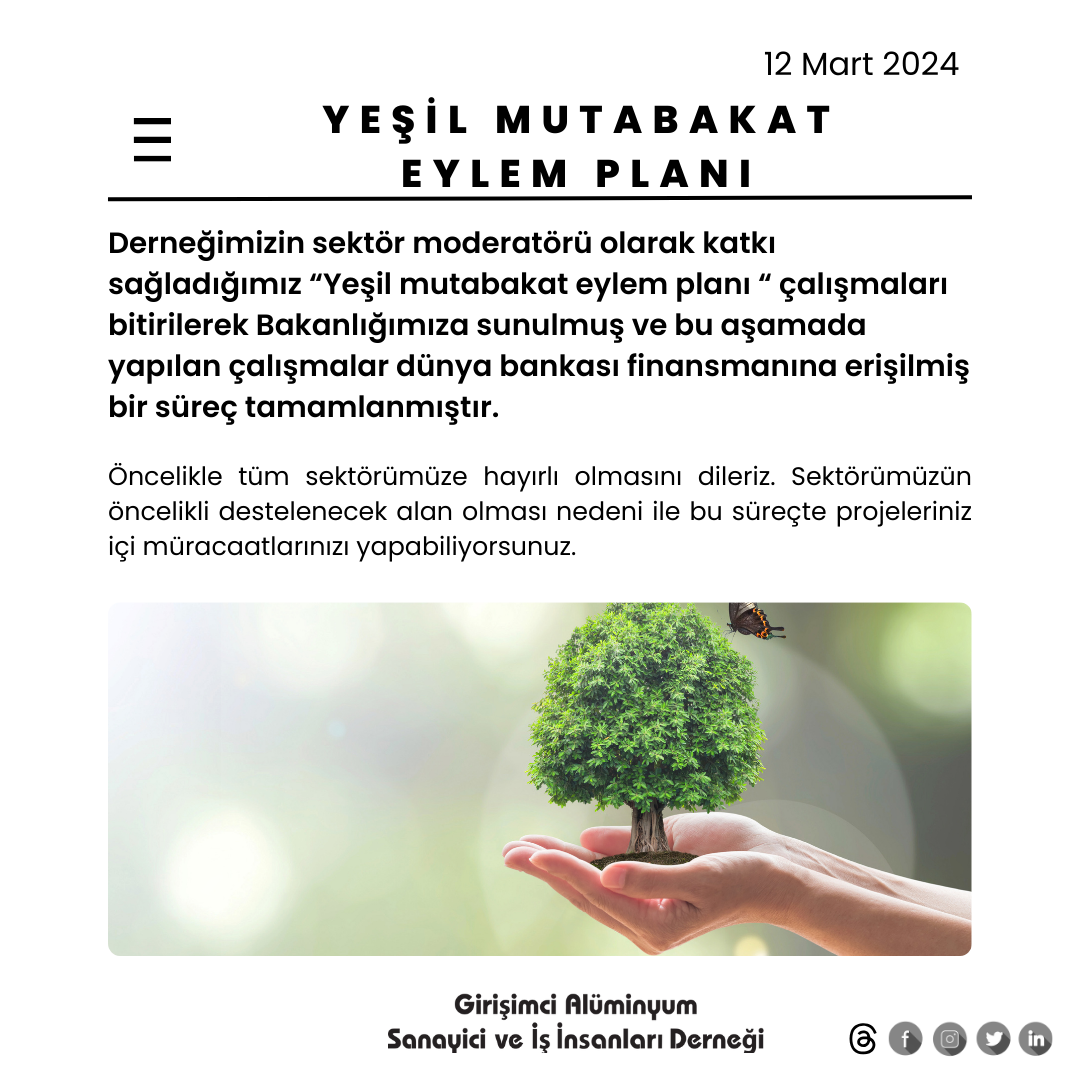 12 Mart 2024

YEŞİL MUTABAKAT EYLEM PLANI

Derneğimizin sektör moderatörü olarak katkı sağladığımız “Yeşil mutabakat eylem planı “ çalışmaları bitirilerek Bakanlığımıza sunulmuş ve bu aşamada yapılan çalışmalar dünya bankası finansmanına erişilmiş bir süreç tamamlanmıştır.

Öncelikle tüm sektörümüze hayırlı olmasını dileriz. Sektörümüzün öncelikli destelenecek alan olması nedeni ile bu süreçte projeleriniz içi müracaatlarınızı yapabiliyorsunuz.

Girişimci Alüminyum Sanayici ve İş İnsanları Derneği